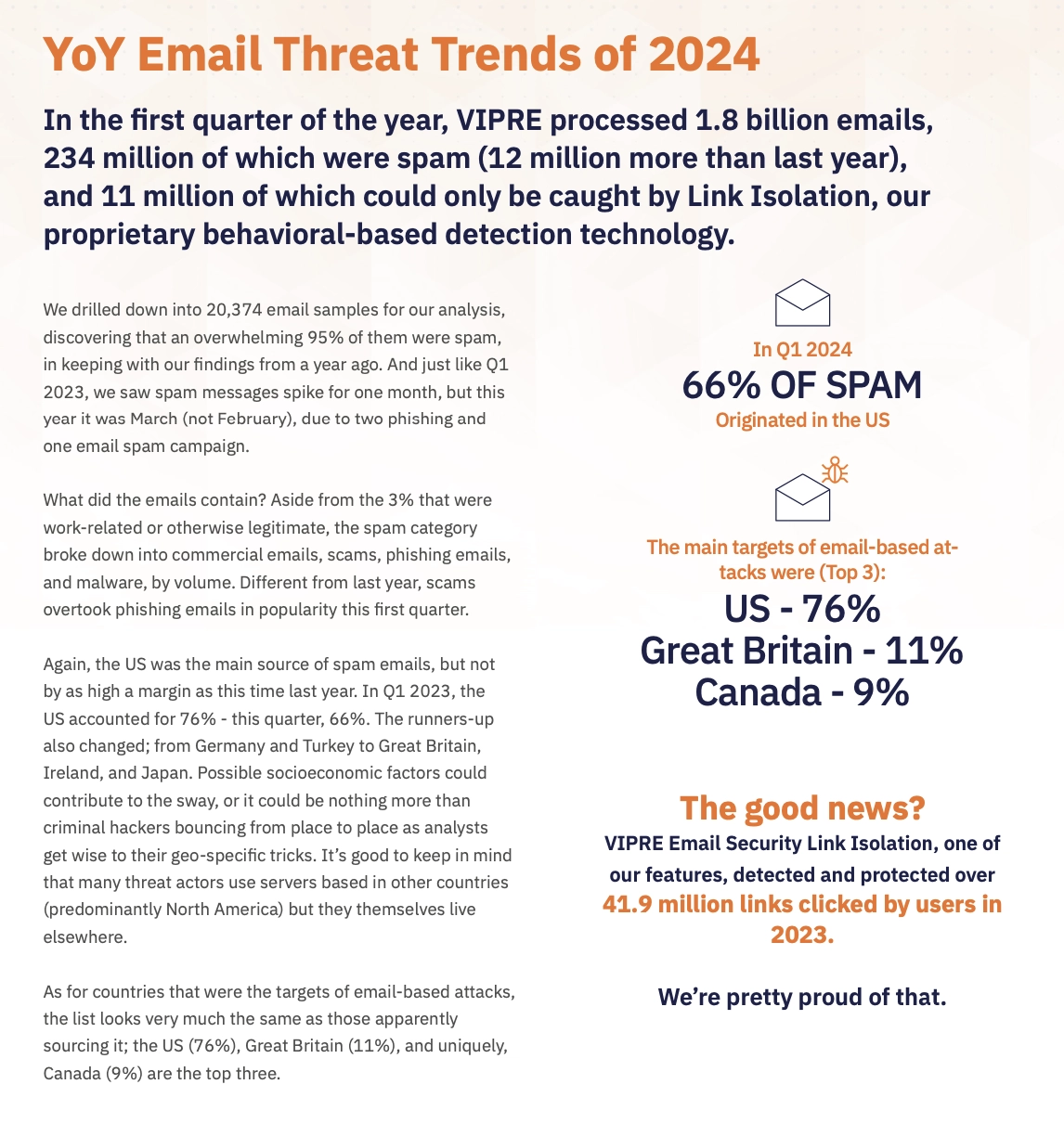 YoY Email Threat Trends of 2024

In the first quarter of the year, VIPRE processed 1.8 billion emails, 234 million of which were spam (12 million more than last year), and 11 million of which could only be caught by Link Isolation, our proprietary behavioral-based detection technology.

We drilled down into 20,374 email samples for our analysis, discovering that an overwhelming 95% of them were spam, in keeping with our findings from a year ago. And just like Q1 2023, we saw spam messages spike for one month, but this year it was March (not February), due to two phishing and one email spam campaign.

What did the emails contain? Aside from the 3% that were work-related or otherwise legitimate, the spam category broke down into commercial emails, scams, phishing emails, and malware, by volume. Different from last year, scams overtook phishing emails in popularity this first quarter.

Again, the US was the main source of spam emails, but not by as high a margin as this time last year. In Q1 2023, the US accounted for 76% - this quarter, 66%. The runners-up also changed; from Germany and Turkey to Great Britain, Ireland, and Japan. Possible socioeconomic factors could contribute to the sway, or it could be nothing more than criminal hackers bouncing from place to place as analysts get wise to their geo-specific tricks. It's good to keep in mind that many threat actors use servers based in other countries (predominantly North America) but they themselves live elsewhere.

As for countries that were the targets of email-based attacks, the list looks very much the same as those apparently sourcing it; the US (76%), Great Britain (11%), and uniquely, Canada (9%) are the top three.

In Q1 2024
66% OF SPAM
Originated in the US

The main targets of email-based attacks were (Top 3):
US - 76%
Great Britain - 11%
Canada - 9%

The good news?
VIPRE Email Security Link Isolation, one of our features, detected and protected over 41.9 million links clicked by users in 2023.

We're pretty proud of that.